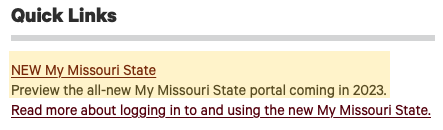 Quick Links

NEW My Missouri State
Preview the all-new My Missouri State portal coming in 2023.
Read more about logging in to and using the new My Missouri State.